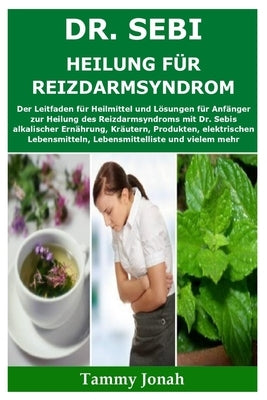 DR. SEBI

HEILUNG FÜR REIZDARMSYNDROM

Der Leitfaden für Heilmittel und Lösungen für Anfänger zur Heilung des Reizdarmsyndroms mit Dr. Sebis alkalischer Ernährung, Kräutern, Produkten, elektrischen Lebensmitteln, Lebensmittelliste und vielem mehr

Tammy Jonah